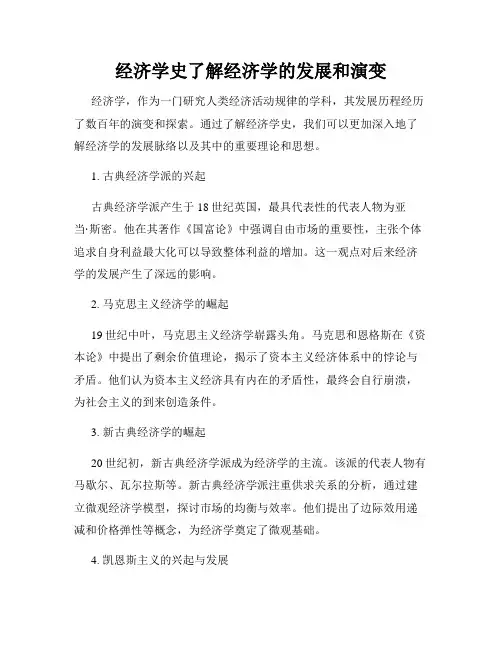 经济学史了解经济学的发展和演变

经济学，作为一门研究人类经济活动规律的学科，其发展历程经历了数百年的演变和探索。通过了解经济学史，我们可以更加深入地了解经济学的发展脉络以及其中的重要理论和思想。

1. 古典经济学派的兴起

古典经济学派产生于18世纪英国，最具代表性的代表人物为亚当·斯密。他在其著作《国富论》中强调自由市场的重要性，主张个体追求自身利益最大化可以导致整体利益的增加。这一观点对后来经济学的发展产生了深远的影响。

2. 马克思主义经济学的崛起

19世纪中叶，马克思主义经济学崭露头角。马克思和恩格斯在《资本论》中提出了剩余价值理论，揭示了资本主义经济体系中的悖论与矛盾。他们认为资本主义经济具有内在的矛盾性，最终会自行崩溃，为社会主义的到来创造条件。

3. 新古典经济学的崛起

20世纪初，新古典经济学派成为经济学的主流。该派的代表人物有马歇尔、瓦尔拉斯等。新古典经济学派注重供求关系的分析，通过建立微观经济学模型，探讨市场的均衡与效率。他们提出了边际效用递减和价格弹性等概念，为经济学奠定了微观基础。

4. 凯恩斯主义的兴起与发展